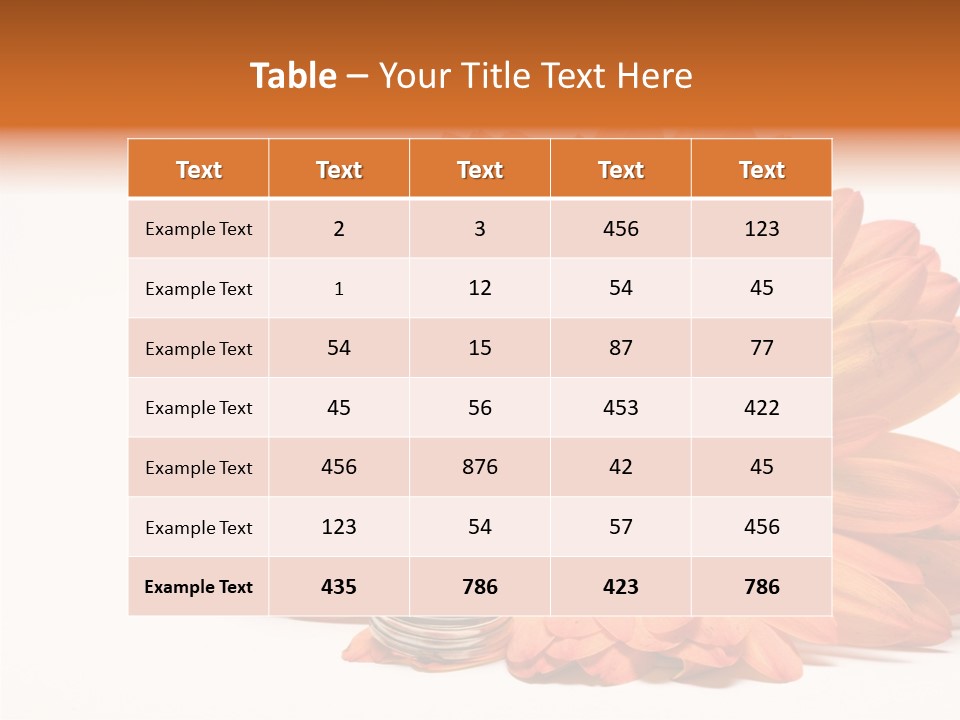 Table – Your Title Text Here

| Text | Text | Text | Text | Text |
|---|---|---|---|---|
| Example Text | 2 | 3 | 456 | 123 |
| Example Text | 1 | 12 | 54 | 45 |
| Example Text | 54 | 15 | 87 | 77 |
| Example Text | 45 | 56 | 453 | 422 |
| Example Text | 456 | 876 | 42 | 45 |
| Example Text | 123 | 54 | 57 | 456 |
| Example Text | 435 | 786 | 423 | 786 |